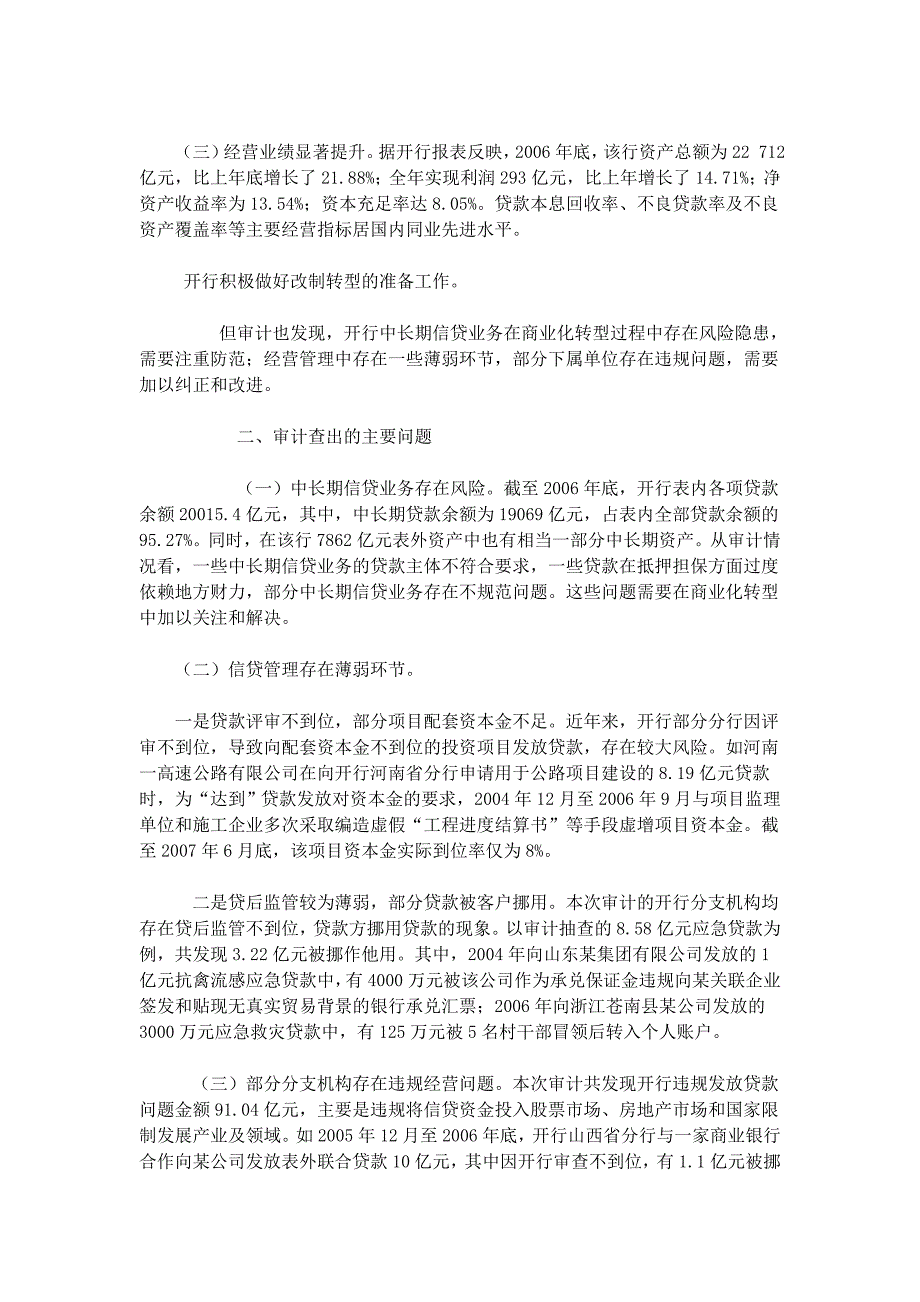 （三）经营业绩显著提升。据开行报表反映，2006 年底，该行资产总额为 22 712 亿元，比上年底增长了 21.88%；全年实现利润 293 亿元，比上年增长了 14.71%；净资产收益率为 13.54%；资本充足率达 8.05%。贷款本息回收率、不良贷款率及不良资产覆盖率等主要经营指标居国内同业先进水平。

开行积极做好改制转型的准备工作。

但审计也发现，开行中长期信贷业务在商业化转型过程中存在风险隐患，需要注重防范；经营管理中存在一些薄弱环节，部分下属单位存在违规问题，需要加以纠正和改进。

二、审计查出的主要问题

（一）中长期信贷业务存在风险。截至 2006 年底，开行表内各项贷款余额 20015.4 亿元，其中，中长期贷款余额为 19069 亿元，占表内全部贷款余额的 95.27%。同时，在该行 7862 亿元表外资产中也有相当一部分中长期资产。从审计情况看，一些中长期信贷业务的贷款主体不符合要求，一些贷款在抵押担保方面过度依赖地方财力，部分中长期信贷业务存在不规范问题。这些问题需要在商业化转型中加以关注和解决。

（二）信贷管理存在薄弱环节。

一是贷款评审不到位，部分项目配套资本金不足。近年来，开行部分分行因评审不到位，导致向配套资本金不到位的投资项目发放贷款，存在较大风险。如河南一高速公路有限公司在向开行河南省分行申请用于公路项目建设的 8.19 亿元贷款时，为“达到”贷款发放对资本金的要求，2004 年 12 月至 2006 年 9 月与项目监理单位和施工企业多次采取编造虚假“工程进度结算书”等手段虚增项目资本金。截至 2007 年 6 月底，该项目资本金实际到位率仅为 8%。

二是贷后监管较为薄弱，部分贷款被客户挪用。本次审计的开行分支机构均存在贷后监管不到位，贷款方挪用贷款的现象。以审计抽查的 8.58 亿元应急贷款为例，共发现 3.22 亿元被挪作他用。其中，2004 年向山东某集团有限公司发放的 1 亿元抗禽流感应急贷款中，有 4000 万元被该公司作为承兑保证金违规向某关联企业签发和贴现无真实贸易背景的银行承兑汇票；2006 年向浙江苍南县某公司发放的 3000 万元应急救灾贷款中，有 125 万元被 5 名村干部冒领后转入个人账户。

（三）部分分支机构存在违规经营问题。本次审计共发现开行违规发放贷款问题金额 91.04 亿元，主要是违规将信贷资金投入股票市场、房地产市场和国家限制发展产业及领域。如 2005 年 12 月至 2006 年底，开行山西省分行与一家商业银行合作向某公司发放表外联合贷款 10 亿元，其中因开行审查不到位，有 1.1 亿元被挪